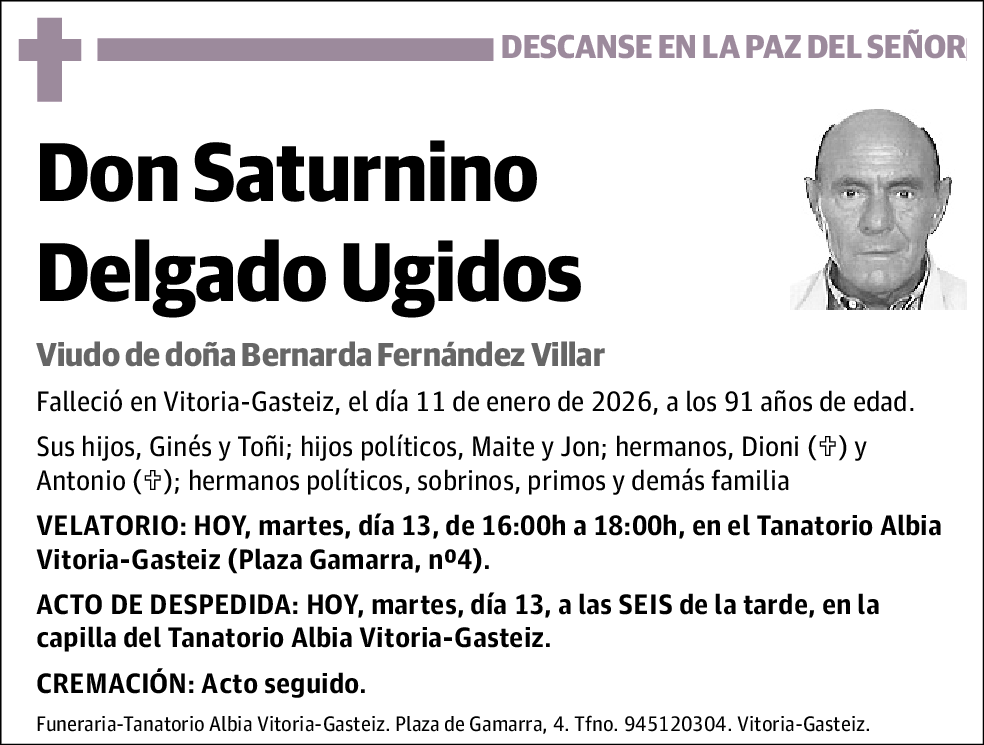 DESCANSE EN LA PAZ DEL SEÑOR

Don Saturnino Delgado Ugidos

Viudo de doña Bernarda Fernández Villar

Falleció en Vitoria-Gasteiz, el día 11 de enero de 2026, a los 91 años de edad.

Sus hijos, Ginés y Toñi; hijos políticos, Maite y Jon; hermanos, Dioni (✞) y Antonio (✞); hermanos políticos, sobrinos, primos y demás familia

VELATORIO: HOY, martes, día 13, de 16:00h a 18:00h, en el Tanatorio Albia Vitoria-Gasteiz (Plaza Gamarra, nº4).

ACTO DE DESPEDIDA: HOY, martes, día 13, a las SEIS de la tarde, en la capilla del Tanatorio Albia Vitoria-Gasteiz.

CREMACIÓN: Acto seguido.

Funeraria-Tanatorio Albia Vitoria-Gasteiz. Plaza de Gamarra, 4. Tfno. 945120304. Vitoria-Gasteiz.